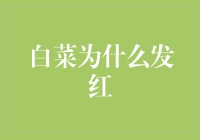 白菜为什么发红